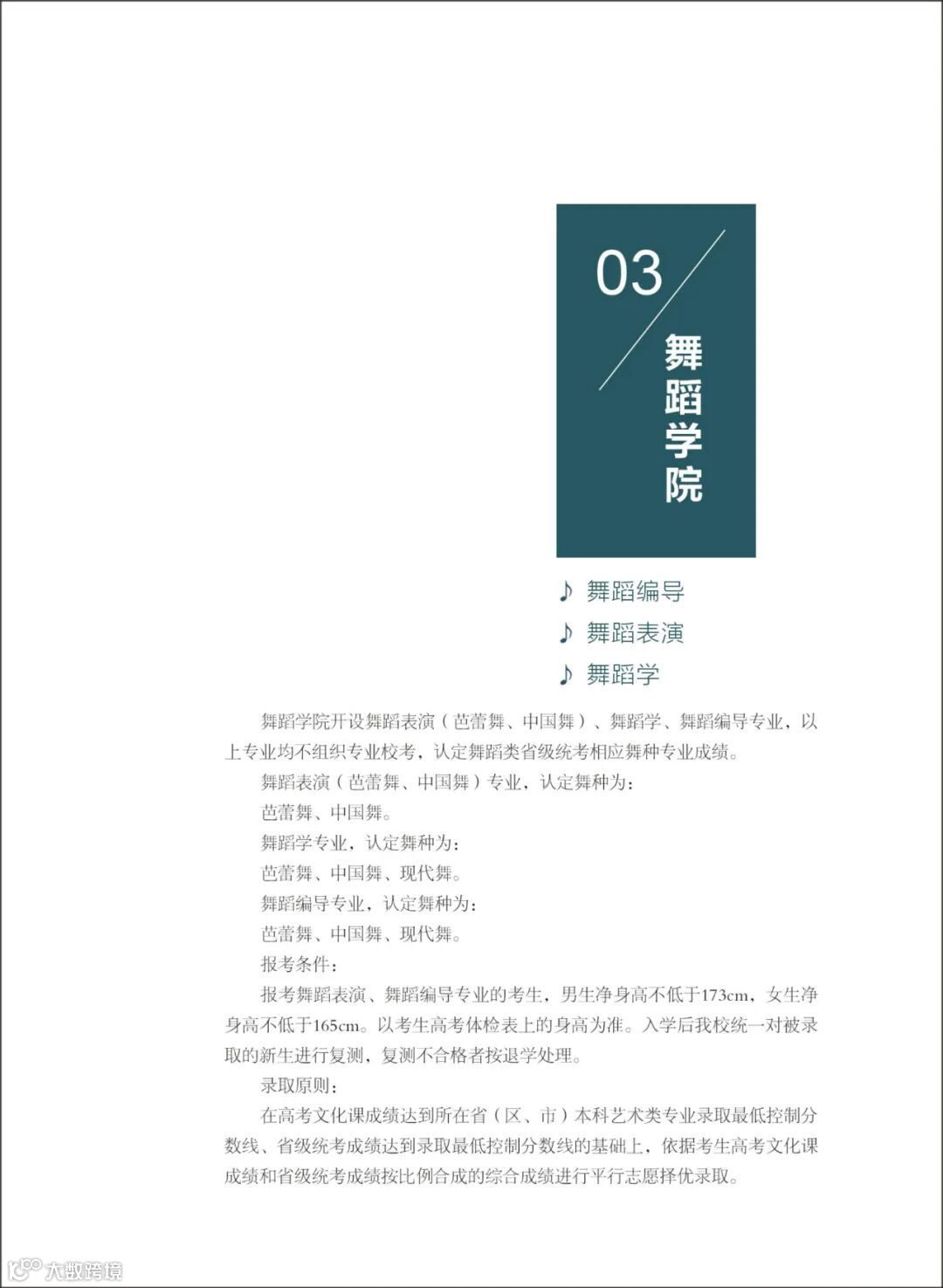 03

舞蹈学院

♪ 舞蹈编导

♪ 舞蹈表演

♪ 舞蹈学

舞蹈学院开设舞蹈表演（芭蕾舞、中国舞）、舞蹈学、舞蹈编导专业，以上专业均不组织专业校考，认定舞蹈类省级统考相应舞种专业成绩。

舞蹈表演（芭蕾舞、中国舞）专业，认定舞种为：

芭蕾舞、中国舞。

舞蹈学专业，认定舞种为：

芭蕾舞、中国舞、现代舞。

舞蹈编导专业，认定舞种为：

芭蕾舞、中国舞、现代舞。

报考条件：

报考舞蹈表演、舞蹈编导专业的考生，男生净身高不低于173cm，女生净身高不低于165cm。以考生高考体检表上的身高为准。入学后我校统一对被录取的新生进行复测，复测不合格者按退学处理。

录取原则：

在高考文化课成绩达到所在省（区、市）本科艺术类专业录取最低控制分数线、省级统考成绩达到录取最低控制分数线的基础上，依据考生高考文化课成绩和省级统考成绩按比例合成的综合成绩进行平行志愿择优录取。

大数跨境